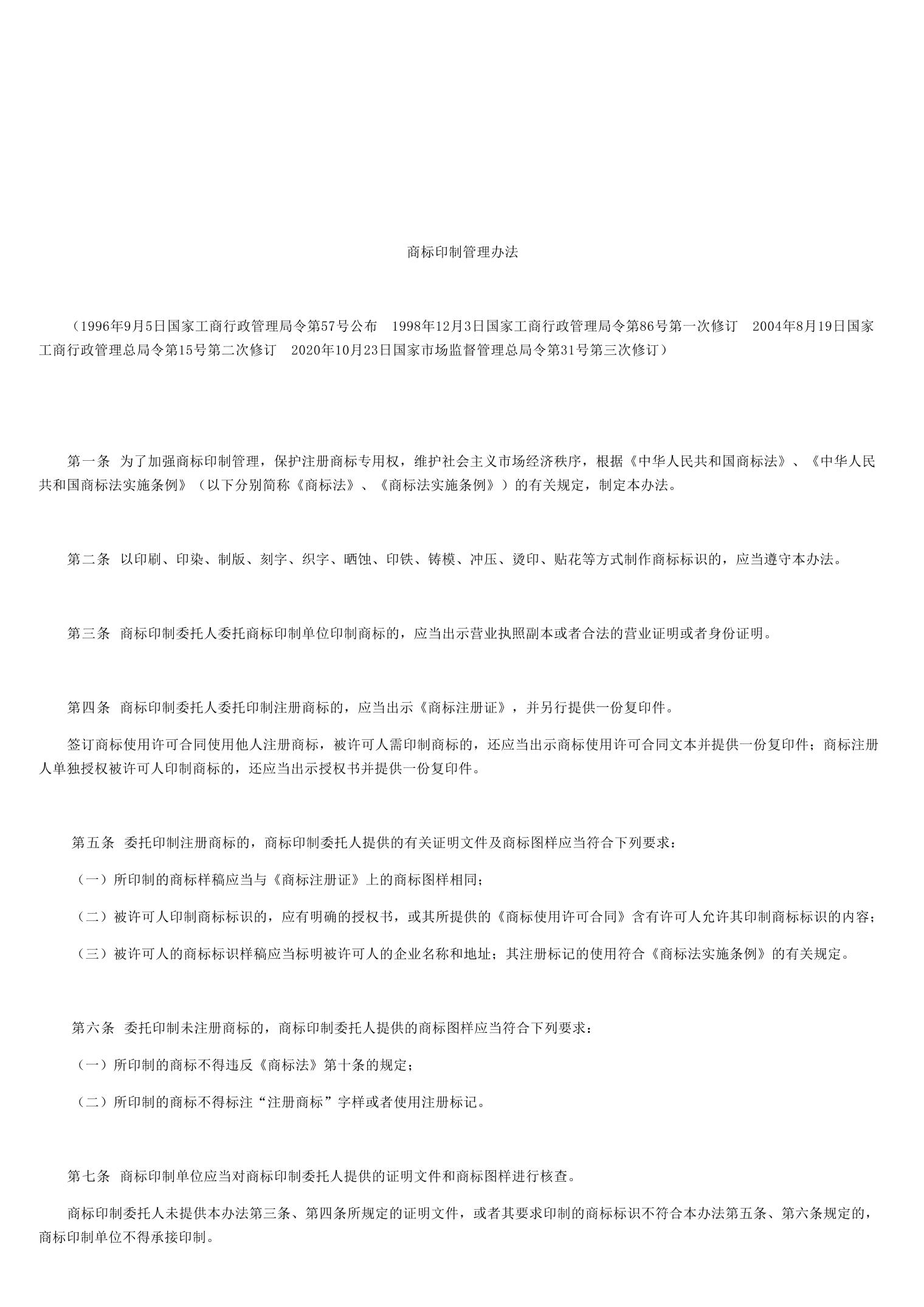 商标印制管理办法

（1996年9月5日国家工商行政管理局令第57号公布　1998年12月3日国家工商行政管理局令第86号第一次修订　2004年8月19日国家工商行政管理总局令第15号第二次修订　2020年10月23日国家市场监督管理总局令第31号第三次修订）

第一条　为了加强商标印制管理，保护注册商标专用权，维护社会主义市场经济秩序，根据《中华人民共和国商标法》、《中华人民共和国商标法实施条例》（以下分别简称《商标法》、《商标法实施条例》）的有关规定，制定本办法。

第二条　以印刷、印染、制版、刻字、织字、晒蚀、印铁、铸模、冲压、烫印、贴花等方式制作商标标识的，应当遵守本办法。

第三条　商标印制委托人委托商标印制单位印制商标的，应当出示营业执照副本或者合法的营业证明或者身份证明。

第四条　商标印制委托人委托印制注册商标的，应当出示《商标注册证》，并另行提供一份复印件。

签订商标使用许可合同使用他人注册商标，被许可人需印制商标的，还应当出示商标使用许可合同文本并提供一份复印件；商标注册人单独授权被许可人印制商标的，还应当出示授权书并提供一份复印件。

第五条　委托印制注册商标的，商标印制委托人提供的有关证明文件及商标图样应当符合下列要求：

（一）所印制的商标样稿应当与《商标注册证》上的商标图样相同；

（二）被许可人印制商标标识的，应有明确的授权书，或其所提供的《商标使用许可合同》含有许可人允许其印制商标标识的内容；

（三）被许可人的商标标识样稿应当标明被许可人的企业名称和地址；其注册标记的使用符合《商标法实施条例》的有关规定。

第六条　委托印制未注册商标的，商标印制委托人提供的商标图样应当符合下列要求：

（一）所印制的商标不得违反《商标法》第十条的规定；

（二）所印制的商标不得标注“注册商标”字样或者使用注册标记。

第七条　商标印制单位应当对商标印制委托人提供的证明文件和商标图样进行核查。

商标印制委托人未提供本办法第三条、第四条所规定的证明文件，或者其要求印制的商标标识不符合本办法第五条、第六条规定的，商标印制单位不得承接印制。